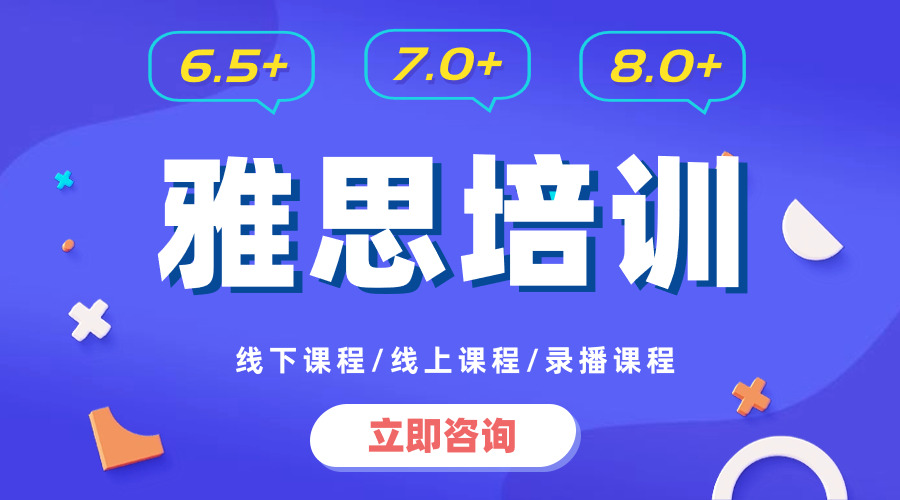 6.5+
7.0+
8.0+

雅思培训

线下课程/线上课程/录播课程

立即咨询